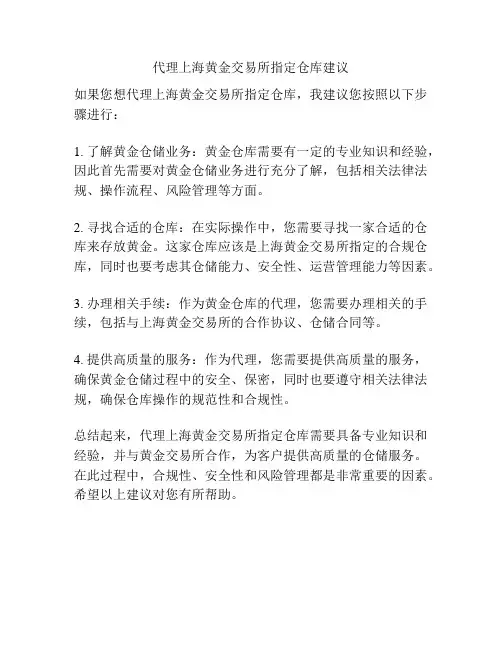 代理上海黄金交易所指定仓库建议

如果您想代理上海黄金交易所指定仓库，我建议您按照以下步骤进行：

1. 了解黄金仓储业务：黄金仓库需要有一定的专业知识和经验，因此首先需要对黄金仓储业务进行充分了解，包括相关法律法规、操作流程、风险管理等方面。

2. 寻找合适的仓库：在实际操作中，您需要寻找一家合适的仓库来存放黄金。这家仓库应该是上海黄金交易所指定的合规仓库，同时也要考虑其仓储能力、安全性、运营管理能力等因素。

3. 办理相关手续：作为黄金仓库的代理，您需要办理相关的手续，包括与上海黄金交易所的合作协议、仓储合同等。

4. 提供高质量的服务：作为代理，您需要提供高质量的服务，确保黄金仓储过程中的安全、保密，同时也要遵守相关法律法规，确保仓库操作的规范性和合规性。

总结起来，代理上海黄金交易所指定仓库需要具备专业知识和经验，并与黄金交易所合作，为客户提供高质量的仓储服务。在此过程中，合规性、安全性和风险管理都是非常重要的因素。希望以上建议对您有所帮助。